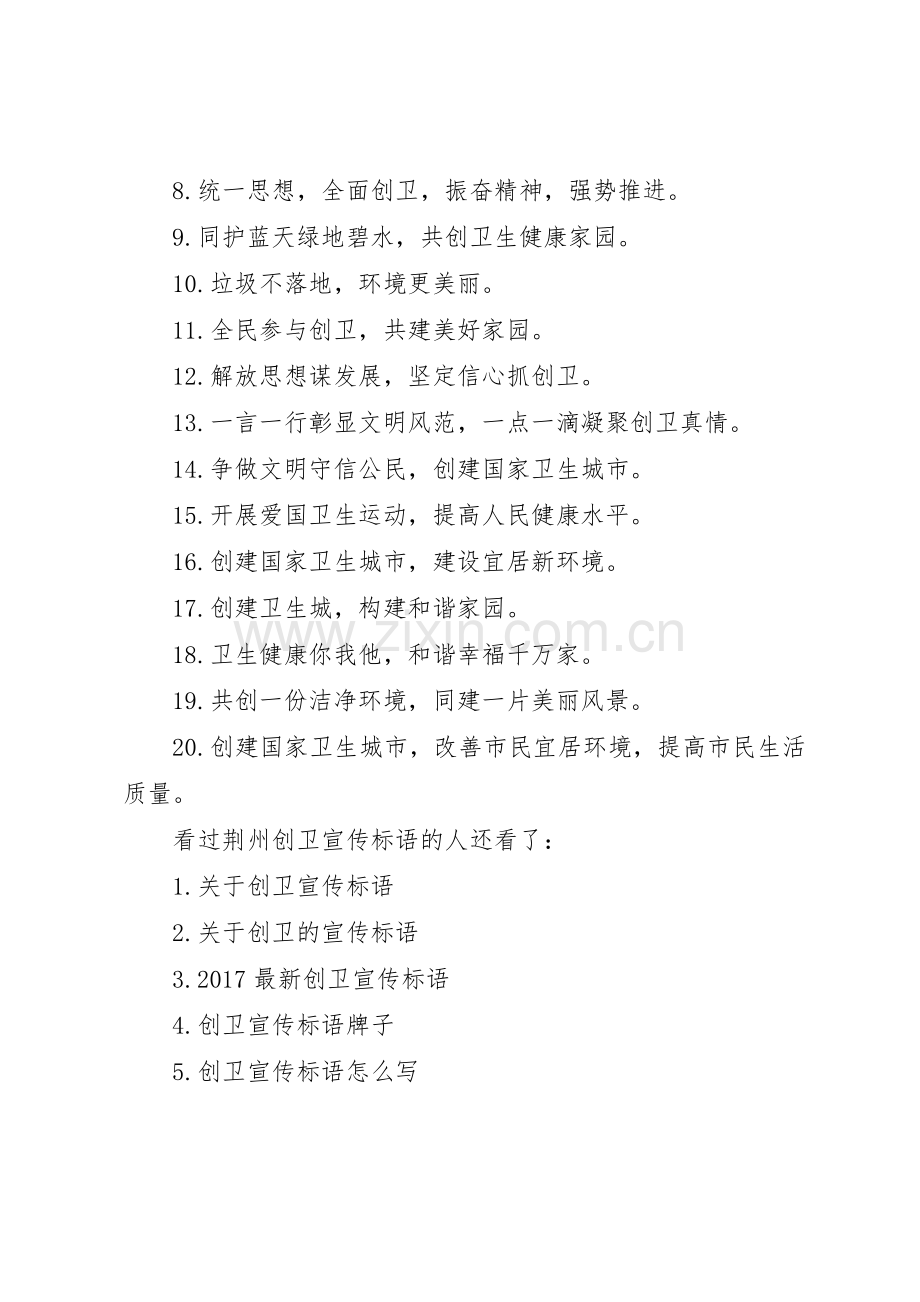 8.统一思想，全面创卫，振奋精神，强势推进。

9.同护蓝天绿地碧水，共创卫生健康家园。

10.垃圾不落地，环境更美丽。

11.全民参与创卫，共建美好家园。

12.解放思想谋发展，坚定信心抓创卫。

13.一言一行彰显文明风范，一点一滴凝聚创卫真情。

14.争做文明守信公民，创建国家卫生城市。

15.开展爱国卫生运动，提高人民健康水平。

16.创建国家卫生城市，建设宜居新环境。

17.创建卫生城，构建和谐家园。

18.卫生健康你我他，和谐幸福千万家。

19.共创一份洁净环境，同建一片美丽风景。

20.创建国家卫生城市，改善市民宜居环境，提高市民生活质量。

看过荆州创卫宣传标语的人还看了：

1.关于创卫宣传标语

2.关于创卫的宣传标语

3.2017最新创卫宣传标语

4.创卫宣传标语牌子

5.创卫宣传标语怎么写

www.zixin.com.cn